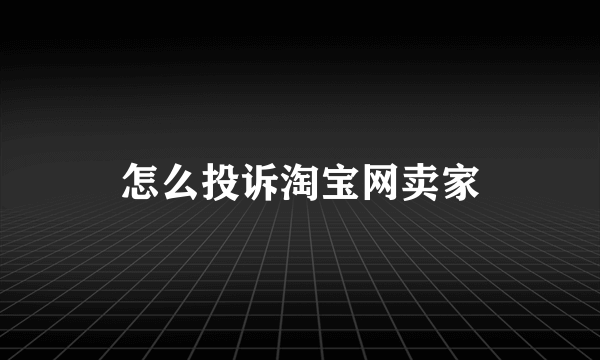 怎么投诉淘宝网卖家